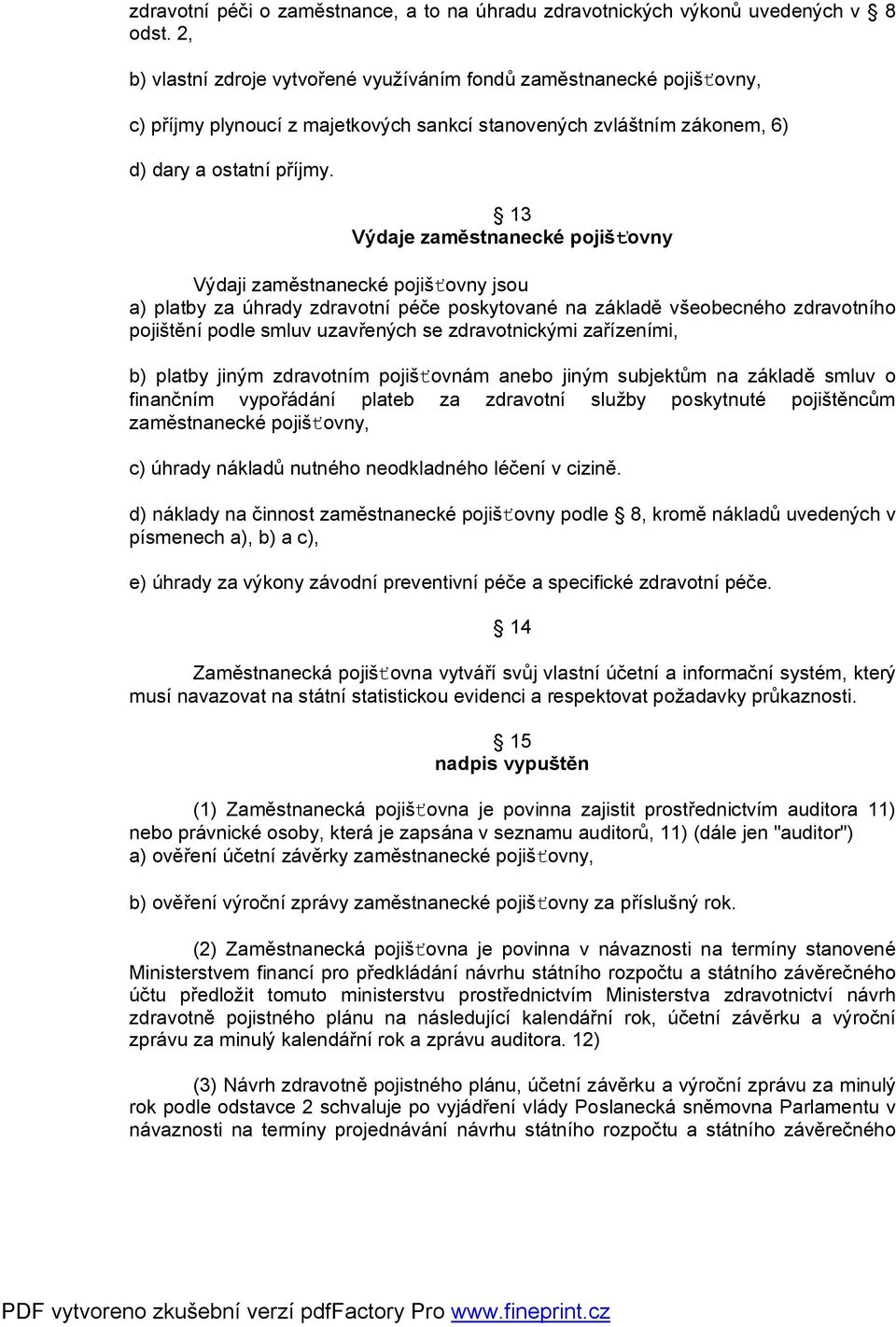 zdravotní péči o zaměstnance, a to na úhradu zdravotnických výkonů uvedených v 8 odst. 2,

b) vlastní zdroje vytvořené využíváním fondů zaměstnanecké pojišťovny,

c) příjmy plynoucí z majetkových sankcí stanovených zvláštním zákonem, 6)

d) dary a ostatní příjmy.

13
Výdaje zaměstnanecké pojišťovny

Výdaji zaměstnanecké pojišťovny jsou
a) platby za úhrady zdravotní péče poskytované na základě všeobecného zdravotního pojištění podle smluv uzavřených se zdravotnickými zařízeními,

b) platby jiným zdravotním pojišťovnám anebo jiným subjektům na základě smluv o finančním vypořádání plateb za zdravotní služby poskytnuté pojištěncům zaměstnanecké pojišťovny,

c) úhrady nákladů nutného neodkladného léčení v cizině.

d) náklady na činnost zaměstnanecké pojišťovny podle 8, kromě nákladů uvedených v písmenech a), b) a c),

e) úhrady za výkony závodní preventivní péče a specifické zdravotní péče.

14

Zaměstnanecká pojišťovna vytváří svůj vlastní účetní a informační systém, který musí navazovat na státní statistickou evidenci a respektovat požadavky průkaznosti.

15
nadpis vypuštěn

(1) Zaměstnanecká pojišťovna je povinna zajistit prostřednictvím auditora 11) nebo právnické osoby, která je zapsána v seznamu auditorů, 11) (dále jen "auditor")
a) ověření účetní závěrky zaměstnanecké pojišťovny,

b) ověření výroční zprávy zaměstnanecké pojišťovny za příslušný rok.

(2) Zaměstnanecká pojišťovna je povinna v návaznosti na termíny stanovené Ministerstvem financí pro předkládání návrhu státního rozpočtu a státního závěrečného účtu předložit tomuto ministerstvu prostřednictvím Ministerstva zdravotnictví návrh zdravotně pojistného plánu na následující kalendářní rok, účetní závěrku a výroční zprávu za minulý kalendářní rok a zprávu auditora. 12)

(3) Návrh zdravotně pojistného plánu, účetní závěrku a výroční zprávu za minulý rok podle odstavce 2 schvaluje po vyjádření vlády Poslanecká sněmovna Parlamentu v návaznosti na termíny projednávání návrhu státního rozpočtu a státního závěrečného

PDF vytvoreno zkušební verzí pdfFactory Pro www.fineprint.cz